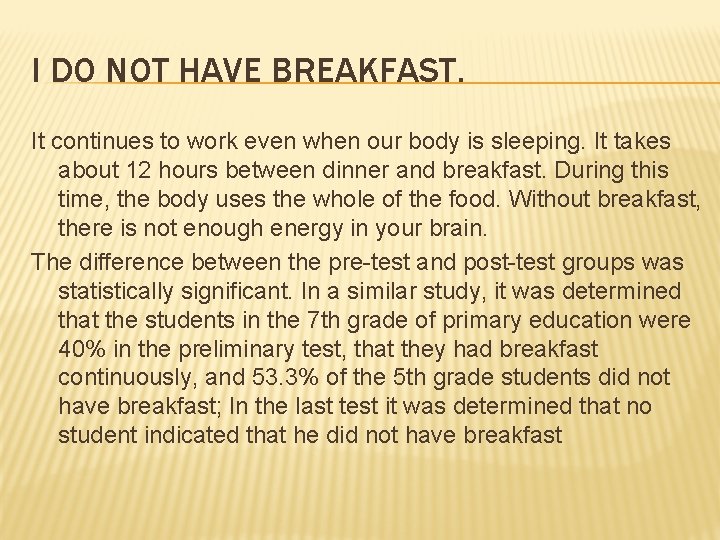 I DO NOT HAVE BREAKFAST.

It continues to work even when our body is sleeping. It takes about 12 hours between dinner and breakfast. During this time, the body uses the whole of the food. Without breakfast, there is not enough energy in your brain.

The difference between the pre-test and post-test groups was statistically significant. In a similar study, it was determined that the students in the 7th grade of primary education were 40% in the preliminary test, that they had breakfast continuously, and 53.3% of the 5th grade students did not have breakfast; In the last test it was determined that no student indicated that he did not have breakfast